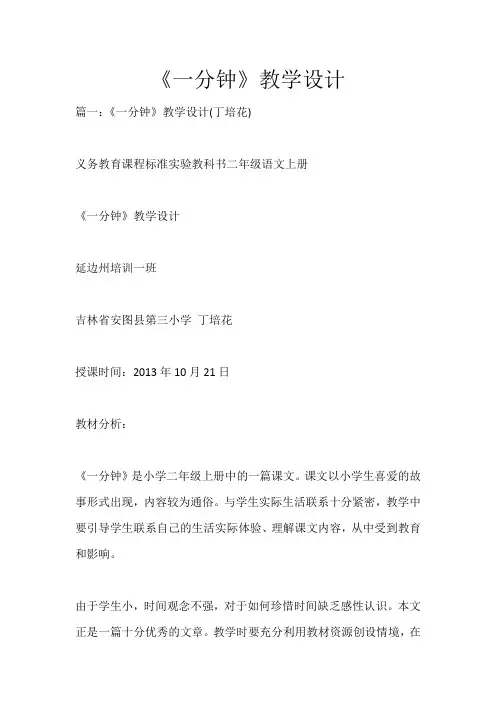 《一分钟》教学设计

篇一：《一分钟》教学设计(丁培花)

义务教育课程标准实验教科书二年级语文上册

《一分钟》教学设计

延边州培训一班

吉林省安图县第三小学 丁培花

授课时间：2013 年 10 月 21 日

教材分析：

《一分钟》是小学二年级上册中的一篇课文。课文以小学生喜爱的故事形式出现，内容较为通俗。与学生实际生活联系十分紧密，教学中要引导学生联系自己的生活实际体验、理解课文内容，从中受到教育和影响。

由于学生小，时间观念不强，对于如何珍惜时间缺乏感性认识。本文正是一篇十分优秀的文章。教学时要充分利用教材资源创设情境，在